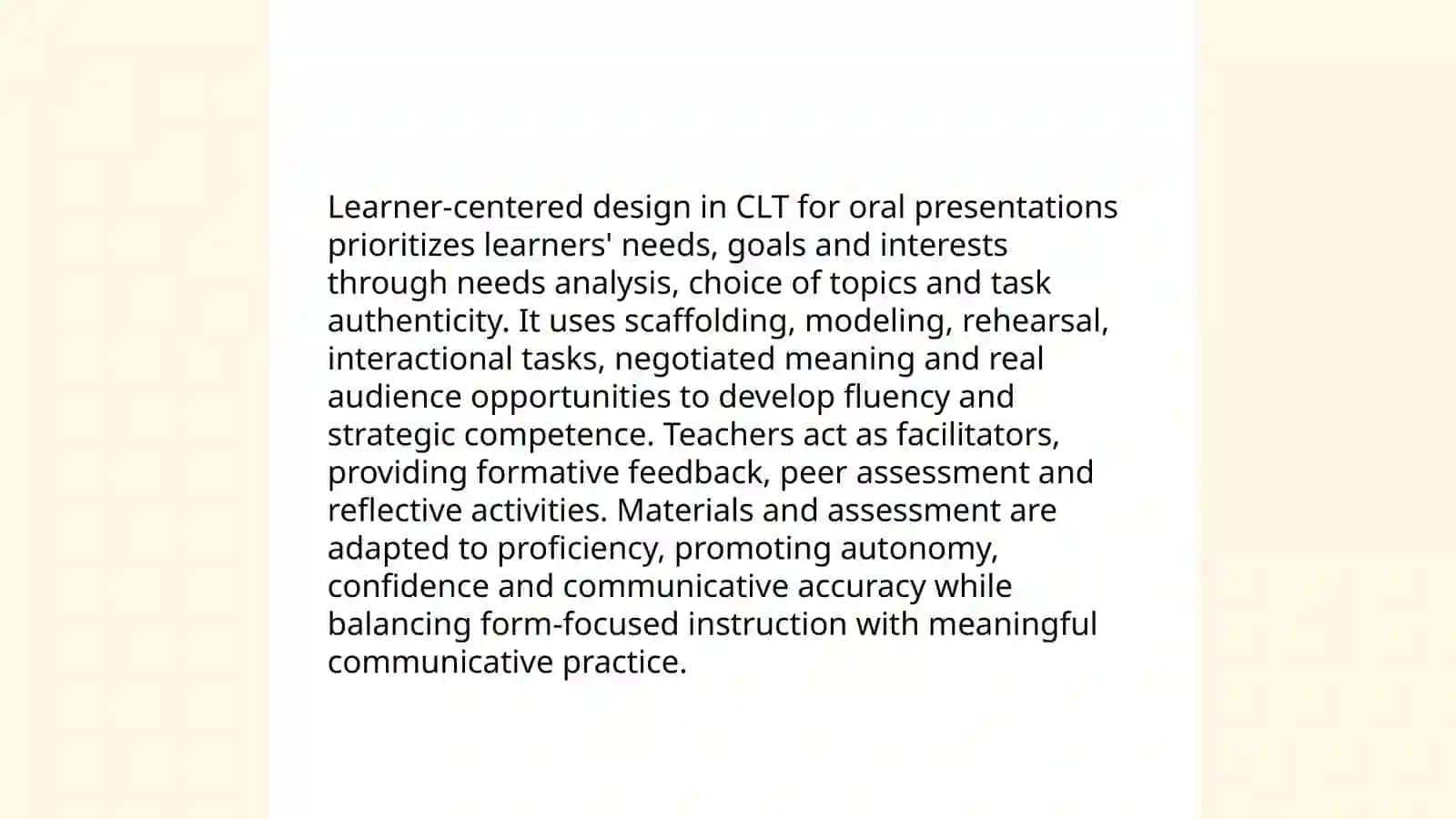 Learner-centered design in CLT for oral presentations prioritizes learners' needs, goals and interests through needs analysis, choice of topics and task authenticity. It uses scaffolding, modeling, rehearsal, interactional tasks, negotiated meaning and real audience opportunities to develop fluency and strategic competence. Teachers act as facilitators, providing formative feedback, peer assessment and reflective activities. Materials and assessment are adapted to proficiency, promoting autonomy, confidence and communicative accuracy while balancing form-focused instruction with meaningful communicative practice.